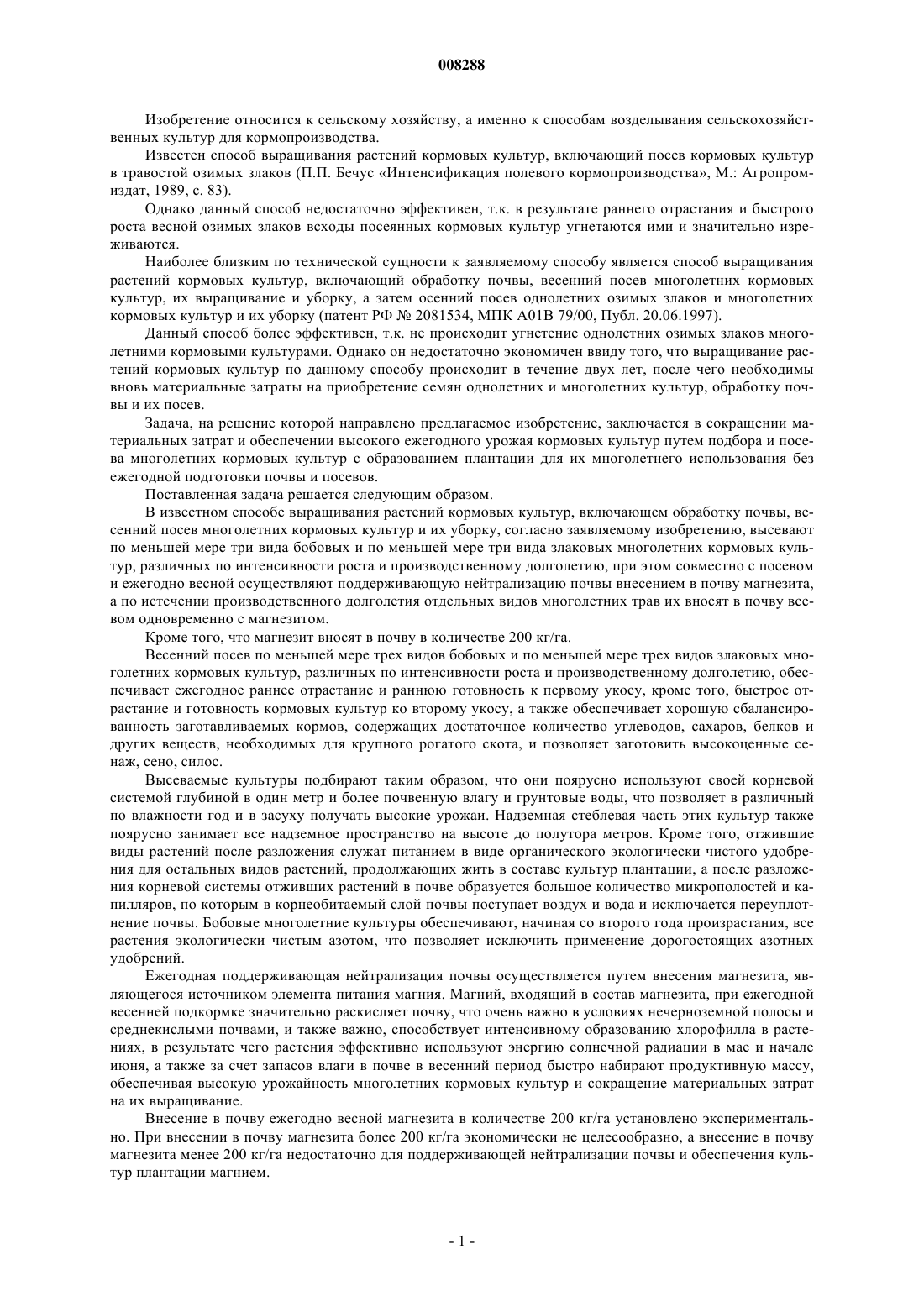 008288

Изобретение относится к сельскому хозяйству, а именно к способам возделывания сельскохозяйственных культур для кормопроизводства.

Известен способ выращивания растений кормовых культур, включающий посев кормовых культур в травостой озимых злаков (П.П. Бечус «Интенсификация полевого кормопроизводства», М.: Агропромиздат, 1989, с. 83).

Однако данный способ недостаточно эффективен, т.к. в результате раннего отрастания и быстрого роста весной озимых злаков всходы посеянных кормовых культур угнетаются ими и значительно изреживаются.

Наиболее близким по технической сущности к заявляемому способу является способ выращивания растений кормовых культур, включающий обработку почвы, весенний посев многолетних кормовых культур, их выращивание и уборку, а затем осенний посев однолетних озимых злаков и многолетних кормовых культур и их уборку (патент РФ № 2081534, МПК A01B 79/00, Публ. 20.06.1997).

Данный способ более эффективен, т.к. не происходит угнетение однолетних озимых злаков многолетними кормовыми культурами. Однако он недостаточно экономичен ввиду того, что выращивание растений кормовых культур по данному способу происходит в течение двух лет, после чего необходимы вновь материальные затраты на приобретение семян однолетних и многолетних культур, обработку почвы и их посев.

Задача, на решение которой направлено предлагаемое изобретение, заключается в сокращении материальных затрат и обеспечении высокого ежегодного урожая кормовых культур путем подбора и посева многолетних кормовых культур с образованием плантации для их многолетнего использования без ежегодной подготовки почвы и посевов.

Поставленная задача решается следующим образом.

В известном способе выращивания растений кормовых культур, включающем обработку почвы, весенний посев многолетних кормовых культур и их уборку, согласно заявляемому изобретению, высевают по меньшей мере три вида бобовых и по меньшей мере три вида злаковых многолетних кормовых культур, различных по интенсивности роста и производственному долголетию, при этом совместно с посевом и ежегодно весной осуществляют поддерживающую нейтрализацию почвы внесением в почву магнезита, а по истечении производственного долголетия отдельных видов многолетних трав их вносят в почву всевом одновременно с магнезитом.

Кроме того, что магнезит вносят в почву в количестве 200 кг/га.

Весенний посев по меньшей мере трех видов бобовых и по меньшей мере трех видов злаковых многолетних кормовых культур, различных по интенсивности роста и производственному долголетию, обеспечивает ежегодное раннее отрастание и раннюю готовность к первому укосу, кроме того, быстрое отрастание и готовность кормовых культур ко второму укосу, а также обеспечивает хорошую сбалансированность заготавливаемых кормов, содержащих достаточное количество углеводов, сахаров, белков и других веществ, необходимых для крупного рогатого скота, и позволяет заготовить высокоценные сенаж, сено, силос.

Высеваемые культуры подбирают таким образом, что они поярусно используют своей корневой системой глубиной в один метр и более почвенную влагу и грунтовые воды, что позволяет в различный по влажности год и в засуху получать высокие урожаи. Надземная стеблевая часть этих культур также поярусно занимает все надземное пространство на высоте до полутора метров. Кроме того, отжившие виды растений после разложения служат питанием в виде органического экологически чистого удобрения для остальных видов растений, продолжающих жить в составе культур плантации, а после разложения корневой системы отживших растений в почве образуется большое количество микрополостей и капилляров, по которым в корнеобитаемый слой почвы поступает воздух и вода и исключается переуплотнение почвы. Бобовые многолетние культуры обеспечивают, начиная со второго года произрастания, все растения экологически чистым азотом, что позволяет исключить применение дорогостоящих азотных удобрений.

Ежегодная поддерживающая нейтрализация почвы осуществляется путем внесения магнезита, являющегося источником элемента питания магния. Магний, входящий в состав магнезита, при ежегодной весенней подкормке значительно раскисляет почву, что очень важно в условиях нечерноземной полосы и среднекислыми почвами, и также важно, способствует интенсивному образованию хлорофилла в растениях, в результате чего растения эффективно используют энергию солнечной радиации в мае и начале июня, а также за счет запасов влаги в почве в весенний период быстро набирают продуктивную массу, обеспечивая высокую урожайность многолетних кормовых культур и сокращение материальных затрат на их выращивание.

Внесение в почву ежегодно весной магнезита в количестве 200 кг/га установлено экспериментально. При внесении в почву магнезита более 200 кг/га экономически не целесообразно, а внесение в почву магнезита менее 200 кг/га недостаточно для поддерживающей нейтрализации почвы и обеспечения культур плантации магнием.

- 1 -